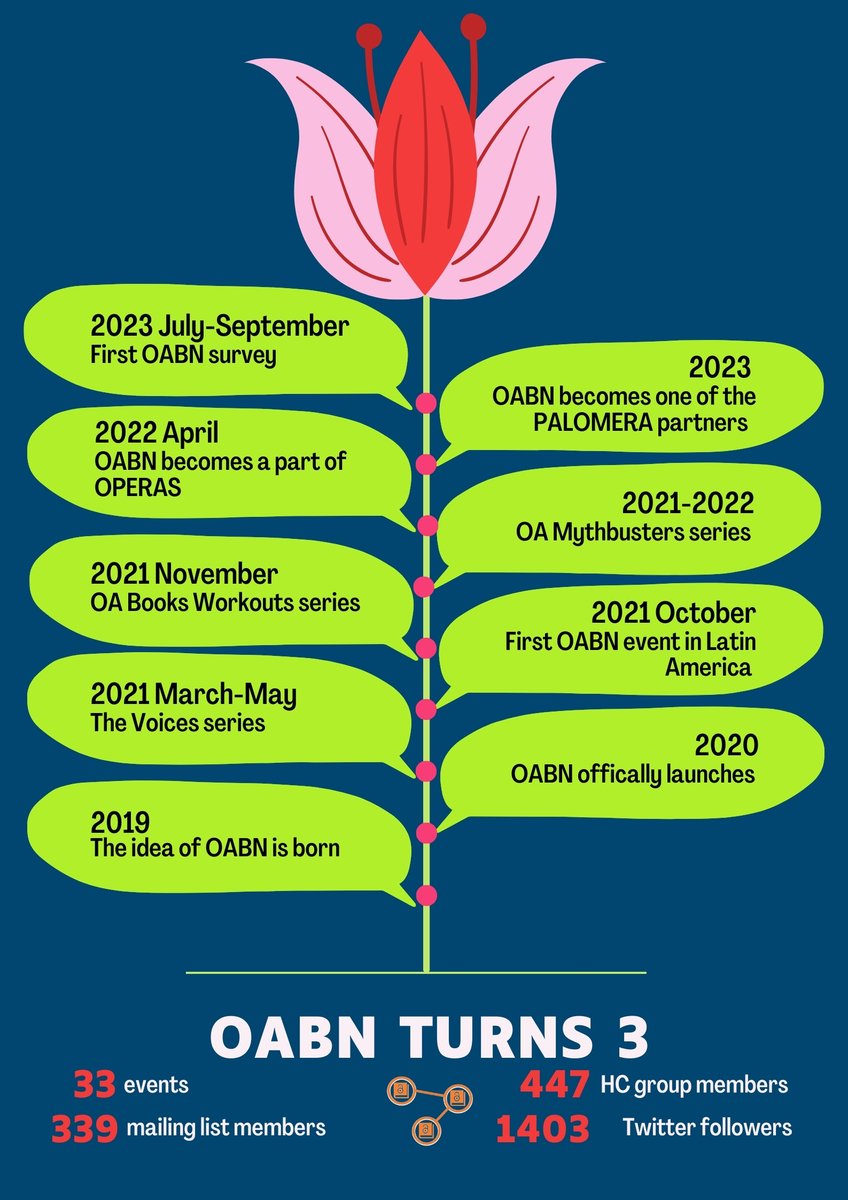 2023 July-September
First OABN survey

2023
OABN becomes one of the PALOMERA partners

2022 April
OABN becomes a part of OPERAS

2021-2022
OA Mythbusters series

2021 November
OA Books Workouts series

2021 October
First OABN event in Latin America

2021 March-May
The Voices series

2020
OABN offically launches

2019
The idea of OABN is born

OABN TURNS 3

33 events

339 mailing list members

447 HC group members

1403 Twitter followers